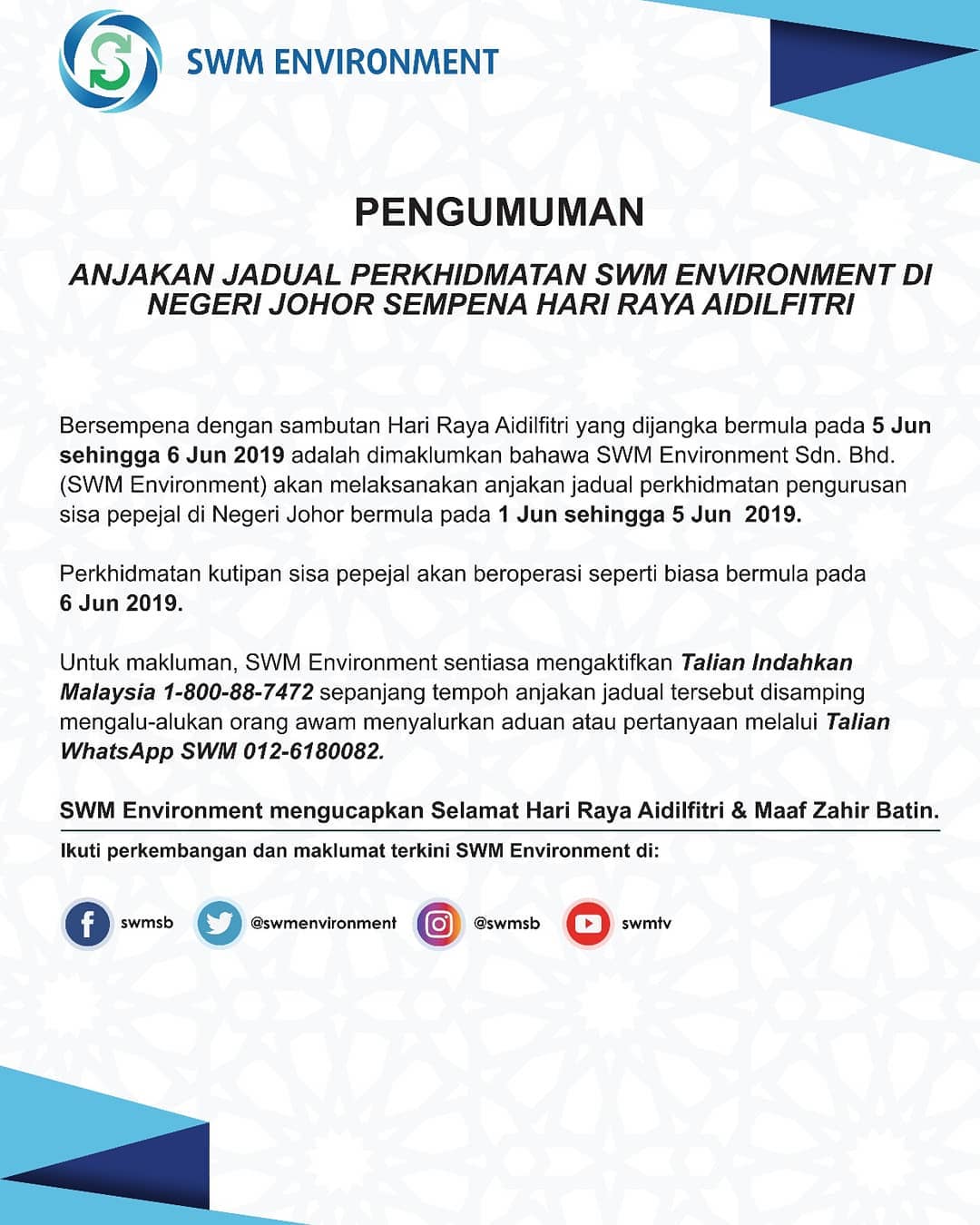 SWM ENVIRONMENT

PENGUMUMAN

ANJAKAN JADUAL PERKHIDMATAN SWM ENVIRONMENT DI NEGERI JOHOR SEMPENA HARI RAYA AIDILFITRI

Bersempena dengan sambutan Hari Raya Aidilfitri yang dijangka bermula pada 5 Jun sehingga 6 Jun 2019 adalah dimaklumkan bahawa SWM Environment Sdn. Bhd. (SWM Environment) akan melaksanakan anjakan jadual perkhidmatan pengurusan sisa pepejal di Negeri Johor bermula pada 1 Jun sehingga 5 Jun 2019.

Perkhidmatan kutipan sisa pepejal akan beroperasi seperti biasa bermula pada 6 Jun 2019.

Untuk makluman, SWM Environment sentiasa mengaktifkan Talian Indahkan Malaysia 1-800-88-7472 sepanjang tempoh anjakan jadual tersebut disamping mengalu-alukan orang awam menyalurkan aduan atau pertanyaan melalui Talian WhatsApp SWM 012-6180082.

SWM Environment mengucapkan Selamat Hari Raya Aidilfitri & Maaf Zahir Batin.

Ikuti perkembangan dan maklumat terkini SWM Environment di:

swmsb @swmenvironment @swmsb swmtv